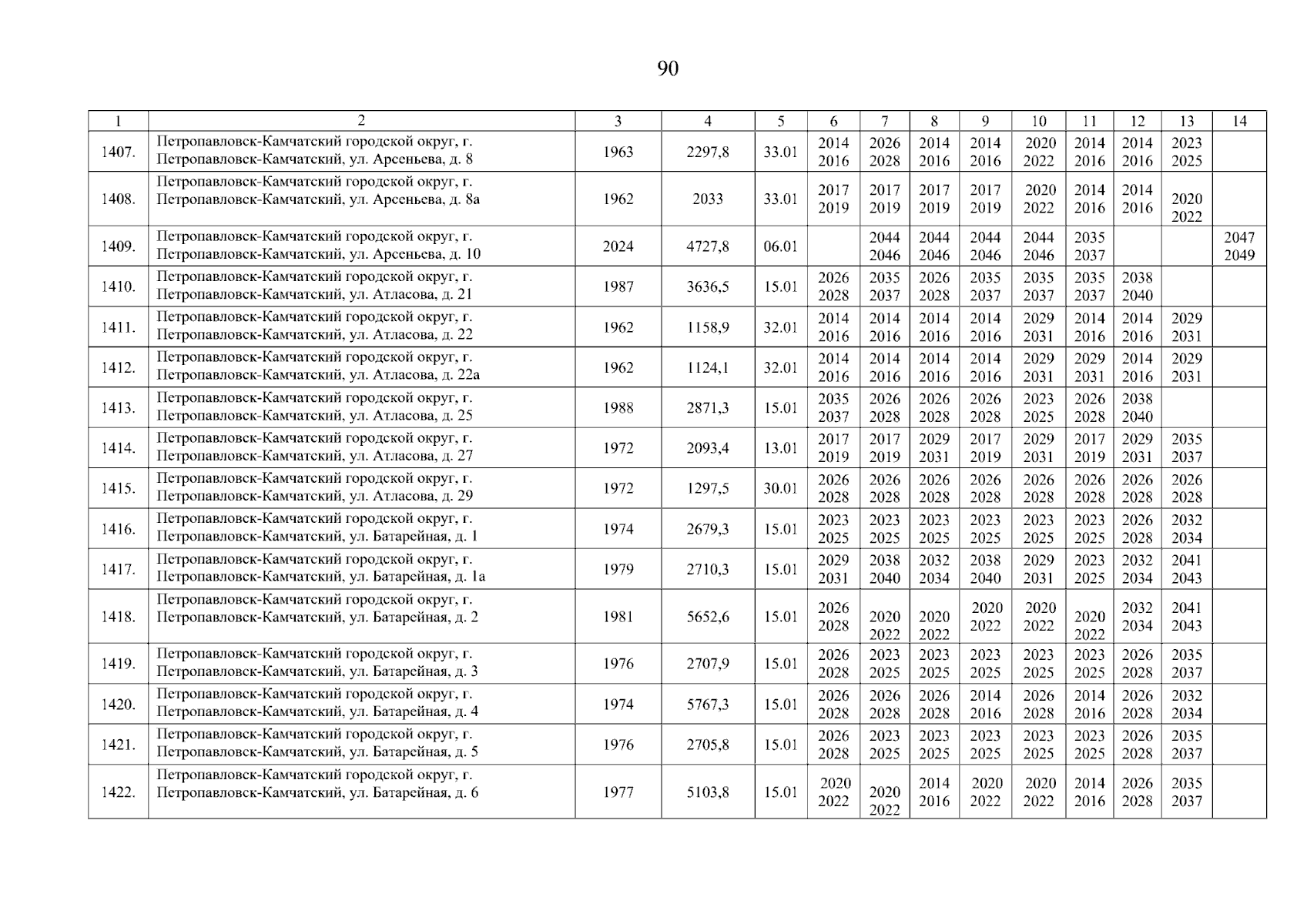 90

| 1 | 2 | 3 | 4 | 5 | 6 | 7 | 8 | 9 | 10 | 11 | 12 | 13 | 14 |
|---|---|---|---|---|---|---|---|---|---|---|---|---|---|
| 1407. | Петропавловск-Камчатский городской округ, г. Петропавловск-Камчатский, ул. Арсеньева, д. 8 | 1963 | 2297,8 | 33.01 | 2014 2016 | 2026 2028 | 2014 2016 | 2014 2016 | 2020 2022 | 2014 2016 | 2014 2016 | 2023 2025 | |
| 1408. | Петропавловск-Камчатский городской округ, г. Петропавловск-Камчатский, ул. Арсеньева, д. 8а | 1962 | 2033 | 33.01 | 2017 2019 | 2017 2019 | 2017 2019 | 2017 2019 | 2020 2022 | 2014 2016 | 2014 2016 | 2020 2022 | |
| 1409. | Петропавловск-Камчатский городской округ, г. Петропавловск-Камчатский, ул. Арсеньева, д. 10 | 2024 | 4727,8 | 06.01 | | 2044 2046 | 2044 2046 | 2044 2046 | 2044 2046 | 2035 2037 | | | 2047 2049 |
| 1410. | Петропавловск-Камчатский городской округ, г. Петропавловск-Камчатский, ул. Атласова, д. 21 | 1987 | 3636,5 | 15.01 | 2026 2028 | 2035 2037 | 2026 2028 | 2035 2037 | 2035 2037 | 2035 2037 | 2038 2040 | | |
| 1411. | Петропавловск-Камчатский городской округ, г. Петропавловск-Камчатский, ул. Атласова, д. 22 | 1962 | 1158,9 | 32.01 | 2014 2016 | 2014 2016 | 2014 2016 | 2014 2016 | 2029 2031 | 2014 2016 | 2014 2016 | 2029 2031 | |
| 1412. | Петропавловск-Камчатский городской округ, г. Петропавловск-Камчатский, ул. Атласова, д. 22а | 1962 | 1124,1 | 32.01 | 2014 2016 | 2014 2016 | 2014 2016 | 2014 2016 | 2029 2031 | 2029 2031 | 2014 2016 | 2029 2031 | |
| 1413. | Петропавловск-Камчатский городской округ, г. Петропавловск-Камчатский, ул. Атласова, д. 25 | 1988 | 2871,3 | 15.01 | 2035 2037 | 2026 2028 | 2026 2028 | 2026 2028 | 2023 2025 | 2026 2028 | 2038 2040 | | |
| 1414. | Петропавловск-Камчатский городской округ, г. Петропавловск-Камчатский, ул. Атласова, д. 27 | 1972 | 2093,4 | 13.01 | 2017 2019 | 2017 2019 | 2029 2031 | 2017 2019 | 2029 2031 | 2017 2019 | 2029 2031 | 2035 2037 | |
| 1415. | Петропавловск-Камчатский городской округ, г. Петропавловск-Камчатский, ул. Атласова, д. 29 | 1972 | 1297,5 | 30.01 | 2026 2028 | 2026 2028 | 2026 2028 | 2026 2028 | 2026 2028 | 2026 2028 | 2026 2028 | 2026 2028 | |
| 1416. | Петропавловск-Камчатский городской округ, г. Петропавловск-Камчатский, ул. Батарейная, д. 1 | 1974 | 2679,3 | 15.01 | 2023 2025 | 2023 2025 | 2023 2025 | 2023 2025 | 2023 2025 | 2023 2025 | 2026 2028 | 2032 2034 | |
| 1417. | Петропавловск-Камчатский городской округ, г. Петропавловск-Камчатский, ул. Батарейная, д. 1а | 1979 | 2710,3 | 15.01 | 2029 2031 | 2038 2040 | 2032 2034 | 2038 2040 | 2029 2031 | 2023 2025 | 2032 2034 | 2041 2043 | |
| 1418. | Петропавловск-Камчатский городской округ, г. Петропавловск-Камчатский, ул. Батарейная, д. 2 | 1981 | 5652,6 | 15.01 | 2026 2028 | 2020 2022 | 2020 2022 | 2020 2022 | 2020 2022 | 2020 2022 | 2032 2034 | 2041 2043 | |
| 1419. | Петропавловск-Камчатский городской округ, г. Петропавловск-Камчатский, ул. Батарейная, д. 3 | 1976 | 2707,9 | 15.01 | 2026 2028 | 2023 2025 | 2023 2025 | 2023 2025 | 2023 2025 | 2023 2025 | 2026 2028 | 2035 2037 | |
| 1420. | Петропавловск-Камчатский городской округ, г. Петропавловск-Камчатский, ул. Батарейная, д. 4 | 1974 | 5767,3 | 15.01 | 2026 2028 | 2026 2028 | 2026 2028 | 2014 2016 | 2026 2028 | 2014 2016 | 2026 2028 | 2032 2034 | |
| 1421. | Петропавловск-Камчатский городской округ, г. Петропавловск-Камчатский, ул. Батарейная, д. 5 | 1976 | 2705,8 | 15.01 | 2026 2028 | 2023 2025 | 2023 2025 | 2023 2025 | 2023 2025 | 2023 2025 | 2026 2028 | 2035 2037 | |
| 1422. | Петропавловск-Камчатский городской округ, г. Петропавловск-Камчатский, ул. Батарейная, д. 6 | 1977 | 5103,8 | 15.01 | 2020 2022 | 2020 2022 | 2014 2016 | 2020 2022 | 2020 2022 | 2014 2016 | 2026 2028 | 2035 2037 | |